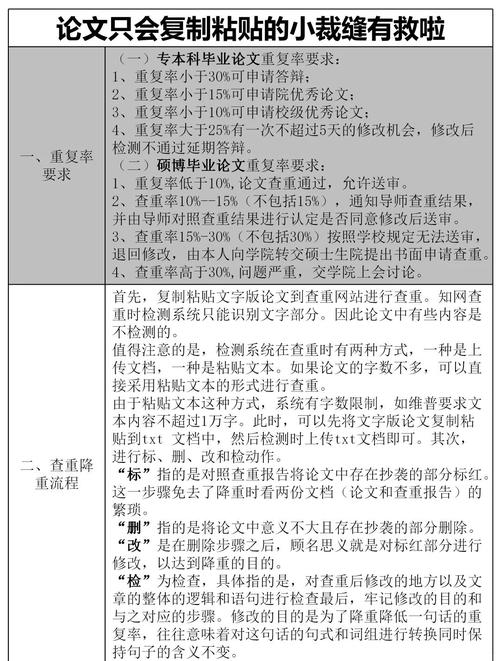 论文只会复制粘贴的小裁缝有救啦

| 一、重复率要求 | （一）专本科毕业论文重复率要求：<br>1、重复率小于30%可申请答辩；<br>2、重复率小于15%可申请院优秀论文；<br>3、重复率小于10%可申请校级优秀论文；<br>4、重复率大于25%有一次不超过5天的修改机会，修改后检测不通过延期答辩。<br>（二）硕博毕业论文重复率要求：<br>1、重复率低于10%，论文查重通过，允许送审。<br>2、查重率10%--15%（不包括15%），通知导师查重结果，并由导师对照查重结果进行认定是否同意修改后送审。<br>3、查重率15%-30%（不包括30%）按照学校规定无法送审，退回修改，由本人向学院转交硕士生院提出书面申请查重。<br>4、查重率高于30%，问题严重，交学院上会讨论。 |
|---|---|
| 二、查重降重流程 | 首先，复制粘贴文字版论文到查重网站进行查重。知网查重时检测系统只能识别文字部分。因此论文中有些内容是不检测的。<br>值得注意的是，检测系统在查重时有两种方式，一种是上传文档，一种是粘贴文本。如果论文的字数不多，可以直接采用粘贴文本的形式进行查重。<br>由于粘贴文本这种方式，系统有字数限制，如维普要求文本内容不超过1万字。此时，可以先将文字版论文复制粘贴到txt 文档中，然后检测时上传txt文档即可。其次，进行标、删、改和检动作。<br>“标”指的是对照查重报告将论文中存在抄袭的部分标红。这一步骤免去了降重时看两份文档（论文和查重报告）的繁琐。<br>“删”指的是将论文中意义不大且存在抄袭的部分删除。<br>“改”是在删除步骤之后，顾名思义就是对标红部分进行修改，以达到降重的目的。<br>“检”为检查，具体指的是，对查重后修改的地方以及文章的整体的逻辑和语句进行检查最后，牢记修改的目的和与之对应的步骤。修改的目的是为了降重降低一句话的重复率，往往意味着对这句话的句式和词组进行转换同时保持句子的含义不变。 |